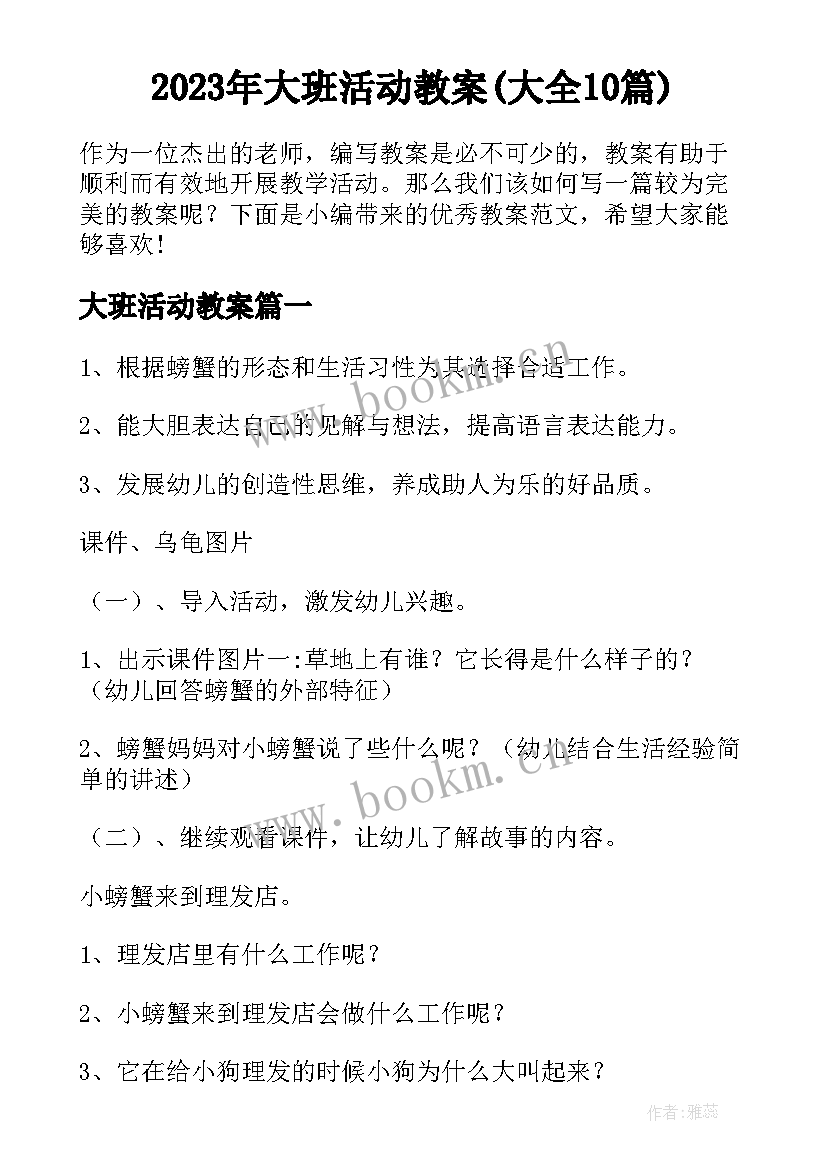 2023年大班活动教案(大全10篇)

作为一位杰出的老师，编写教案是必不可少的，教案有助于顺利而有效地开展教学活动。那么我们该如何写一篇较为完美的教案呢？下面是小编带来的优秀教案范文，希望大家能够喜欢！

大班活动教案篇一

1、根据螃蟹的形态和生活习性为其选择合适工作。

2、能大胆表达自己的见解与想法，提高语言表达能力。

3、发展幼儿的创造性思维，养成助人为乐的好品质。

课件、乌龟图片

（一）、导入活动，激发幼儿兴趣。

1、出示课件图片一:草地上有谁？它长得是什么样子的？（幼儿回答螃蟹的外部特征）

2、螃蟹妈妈对小螃蟹说了些什么呢？（幼儿结合生活经验简单的讲述）

（二）、继续观看课件，让幼儿了解故事的内容。

小螃蟹来到理发店。

1、理发店里有什么工作呢？

2、小螃蟹来到理发店会做什么工作呢？

3、它在给小狗理发的时候小狗为什么大叫起来？

www.bookm.cn

www.bookm.cn

作者：雅蕊